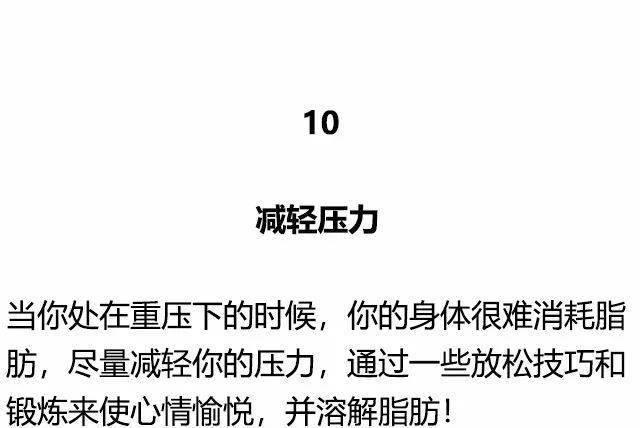 10

减轻压力

当你处在重压下的时候，你的身体很难消耗脂肪，尽量减轻你的压力，通过一些放松技巧和锻炼来使心情愉悦，并溶解脂肪！